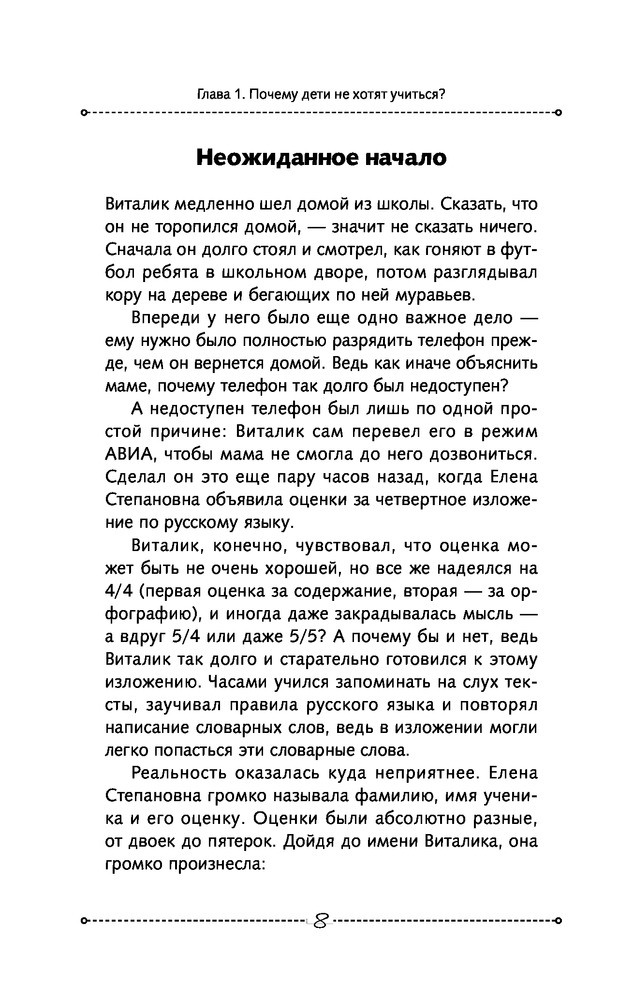 Глава 1. Почему дети не хотят учиться?

Неожиданное начало

Виталик медленно шел домой из школы. Сказать, что он не торопился домой, — значит не сказать ничего. Сначала он долго стоял и смотрел, как гоняют в футбол ребята в школьном дворе, потом разглядывал кору на дереве и бегающих по ней муравьев.

Впереди у него было еще одно важное дело — ему нужно было полностью разрядить телефон прежде, чем он вернется домой. Ведь как иначе объяснить маме, почему телефон так долго был недоступен?

А недоступен телефон был лишь по одной простой причине: Виталик сам перевел его в режим АВИА, чтобы мама не смогла до него дозвониться. Сделал он это еще пару часов назад, когда Елена Степановна объявила оценки за четвертное изложение по русскому языку.

Виталик, конечно, чувствовал, что оценка может быть не очень хорошей, но все же надеялся на 4/4 (первая оценка за содержание, вторая — за орфографию), и иногда даже закрадывалась мысль — а вдруг 5/4 или даже 5/5? А почему бы и нет, ведь Виталик так долго и старательно готовился к этому изложению. Часами учился запоминать на слух тексты, заучивал правила русского языка и повторял написание словарных слов, ведь в изложении могли легко попасться эти словарные слова.

Реальность оказалась куда неприятнее. Елена Степановна громко называла фамилию, имя ученика и его оценку. Оценки были абсолютно разные, от двоек до пятерок. Дойдя до имени Виталика, она громко произнесла:

8